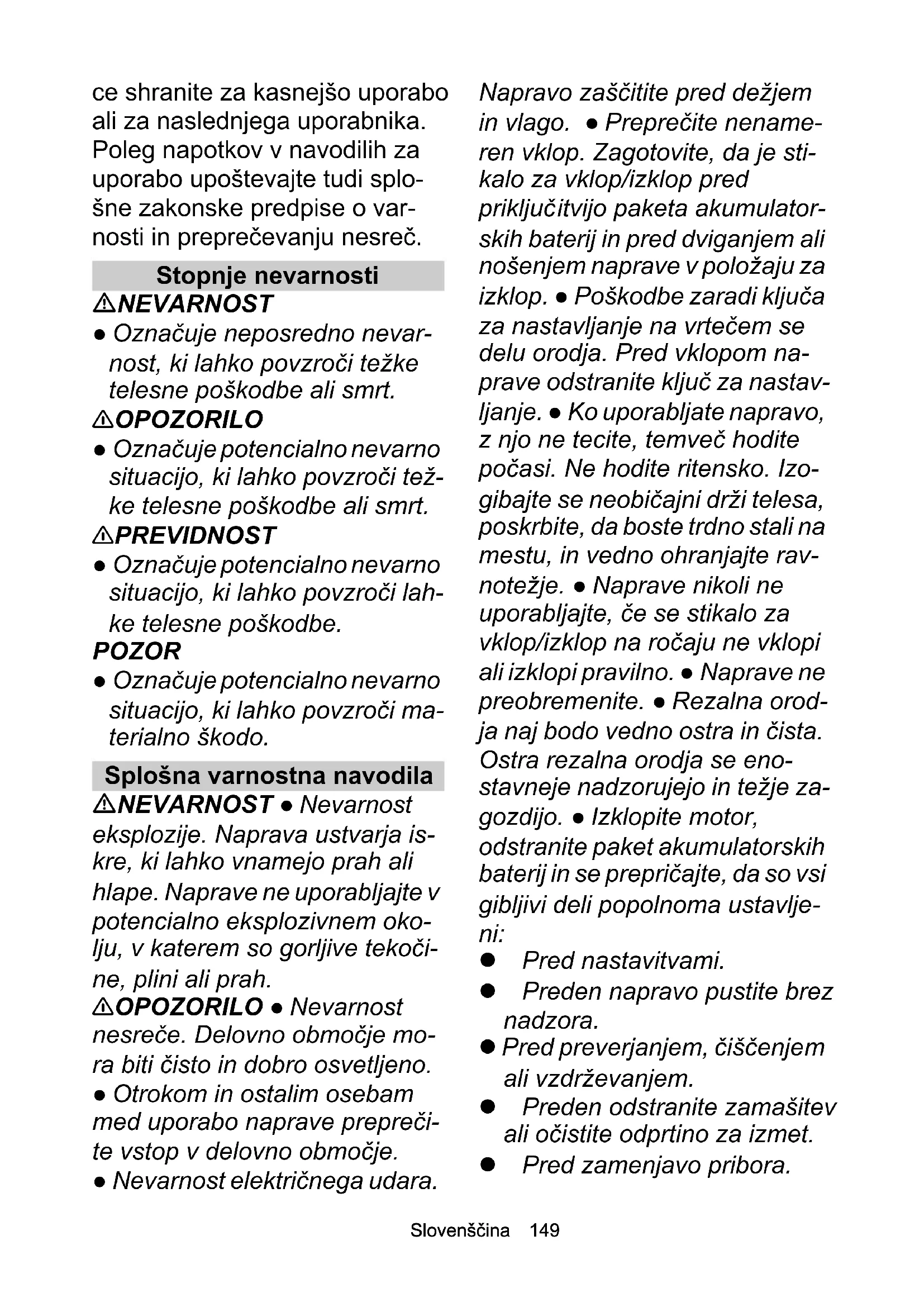 ce shranite za kasnejšo uporabo ali za naslednjega uporabnika. Poleg napotkov v navodilih za uporabo upoštevajte tudi splošne zakonske predpise o varnosti in preprečevanju nesreč.

Stopnje nevarnosti

⚠NEVARNOST
● Označuje neposredno nevarnost, ki lahko povzroči težke telesne poškodbe ali smrt.
⚠OPOZORILO
● Označuje potencialno nevarno situacijo, ki lahko povzroči težke telesne poškodbe ali smrt.
⚠PREVIDNOST
● Označuje potencialno nevarno situacijo, ki lahko povzroči lahke telesne poškodbe.
POZOR
● Označuje potencialno nevarno situacijo, ki lahko povzroči materialno škodo.

Splošna varnostna navodila

⚠NEVARNOST ● Nevarnost eksplozije. Naprava ustvarja iskre, ki lahko vnamejo prah ali hlape. Naprave ne uporabljajte v potencialno eksplozivnem okolju, v katerem so gorljive tekočine, plini ali prah.
⚠OPOZORILO ● Nevarnost nesreče. Delovno območje mora biti čisto in dobro osvetljeno. ● Otrokom in ostalim osebam med uporabo naprave preprečite vstop v delovno območje. ● Nevarnost električnega udara. Napravo zaščitite pred dežjem in vlago. ● Preprečite nenameren vklop. Zagotovite, da je stikalo za vklop/izklop pred priključitvijo paketa akumulatorskih baterij in pred dviganjem ali nošenjem naprave v položaju za izklop. ● Poškodbe zaradi ključa za nastavljanje na vrtečem se delu orodja. Pred vklopom naprave odstranite ključ za nastavljanje. ● Ko uporabljate napravo, z njo ne tecite, temveč hodite počasi. Ne hodite ritensko. Izogibajte se neobičajni drži telesa, poskrbite, da boste trdno stali na mestu, in vedno ohranjajte ravnotežje. ● Naprave nikoli ne uporabljajte, če se stikalo za vklop/izklop na ročaju ne vklopi ali izklopi pravilno. ● Naprave ne preobremenite. ● Rezalna orodja naj bodo vedno ostra in čista. Ostra rezalna orodja se enostavneje nadzorujejo in težje zagozdijo. ● Izklopite motor, odstranite paket akumulatorskih baterij in se prepričajte, da so vsi gibljivi deli popolnoma ustavljeni:
● Pred nastavitvami.
● Preden napravo pustite brez nadzora.
● Pred preverjanjem, čiščenjem ali vzdrževanjem.
● Preden odstranite zamašitev ali očistite odprtino za izmet.
● Pred zamenjavo pribora.

Slovenščina 149